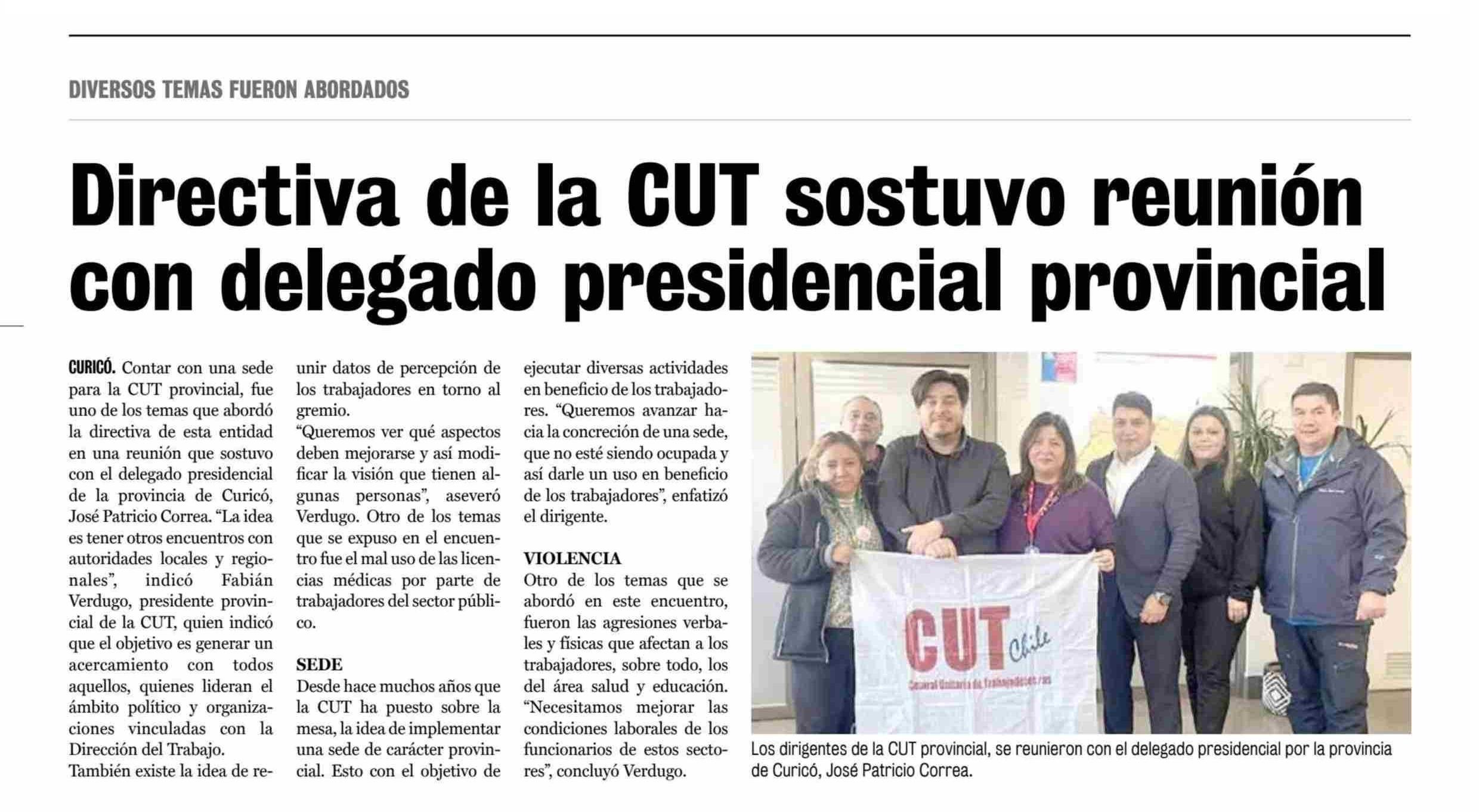 DIVERSOS TEMAS FUERON ABORDADOS

Directiva de la CUT sostuvo reunión con delegado presidencial provincial

CURICÓ. Contar con una sede para la CUT provincial, fue uno de los temas que abordó la directiva de esta entidad en una reunión que sostuvo con el delegado presidencial de la provincia de Curicó, José Patricio Correa. "La idea es tener otros encuentros con autoridades locales y regionales", indicó Fabián Verdugo, presidente provincial de la CUT, quien indicó que el objetivo es generar un acercamiento con todos aquellos, quienes lideran el ámbito político y organizaciones vinculadas con la Dirección del Trabajo.
También existe la idea de reunir datos de percepción de los trabajadores en torno al gremio.
"Queremos ver qué aspectos deben mejorarse y así modificar la visión que tienen algunas personas", aseveró Verdugo. Otro de los temas que se expuso en el encuentro fue el mal uso de las licencias médicas por parte de trabajadores del sector público.

SEDE
Desde hace muchos años que la CUT ha puesto sobre la mesa, la idea de implementar una sede de carácter provincial. Esto con el objetivo de ejecutar diversas actividades en beneficio de los trabajadores. "Queremos avanzar hacia la concreción de una sede, que no esté siendo ocupada y así darle un uso en beneficio de los trabajadores", enfatizó el dirigente.

VIOLENCIA
Otro de los temas que se abordó en este encuentro, fueron las agresiones verbales y físicas que afectan a los trabajadores, sobre todo, los del área salud y educación. "Necesitamos mejorar las condiciones laborales de los funcionarios de estos sectores", concluyó Verdugo.

CUT Chile
Central Unitaria de Trabajadores/as

Los dirigentes de la CUT provincial, se reunieron con el delegado presidencial por la provincia de Curicó, José Patricio Correa.